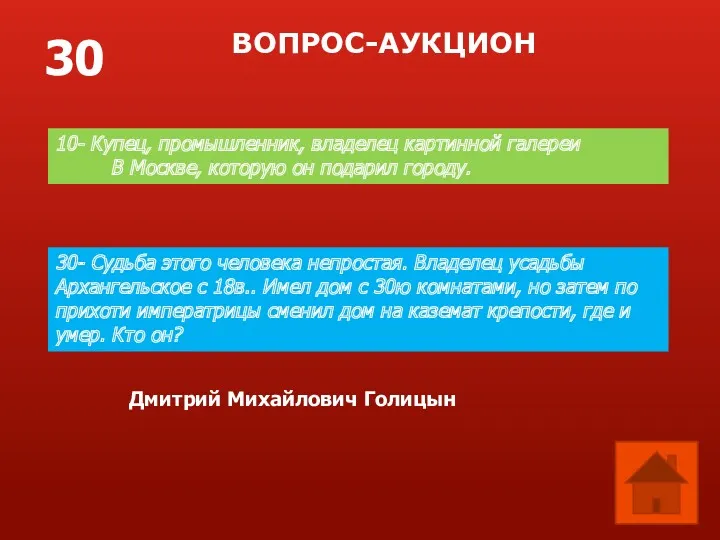 30

ВОПРОС-АУКЦИОН

10- Купец, промышленник, владелец картинной галереи В Москве, которую он подарил городу.

30- Судьба этого человека непростая. Владелец усадьбы Архангельское с 18в.. Имел дом с 30ю комнатами, но затем по прихоти императрицы сменил дом на каземат крепости, где и умер. Кто он?

Дмитрий Михайлович Голицын